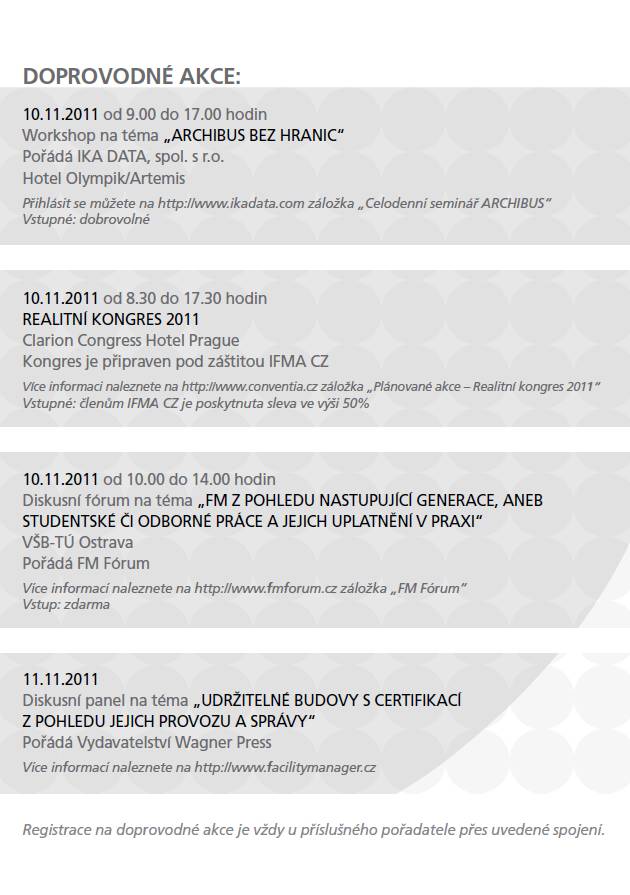 DOPROVODNÉ AKCE:

10.11.2011 od 9.00 do 17.00 hodin
Workshop na téma „ARCHIBUS BEZ HRANIC"
Pořádá IKA DATA, spol. s r.o.
Hotel Olympik/Artemis
Přihlásit se můžete na http://www.ikadata.com záložka „Celodenní seminář ARCHIBUS"
Vstupné: dobrovolné

10.11.2011 od 8.30 do 17.30 hodin
REALITNÍ KONGRES 2011
Clarion Congress Hotel Prague
Kongres je připraven pod záštitou IFMA CZ
Více informací naleznete na http://www.conventia.cz záložka „Plánované akce – Realitní kongres 2011"
Vstupné: členům IFMA CZ je poskytnuta sleva ve výši 50%

10.11.2011 od 10.00 do 14.00 hodin
Diskusní fórum na téma „FM Z POHLEDU NASTUPUJÍCÍ GENERACE, ANEB STUDENTSKÉ ČI ODBORNÉ PRÁCE A JEJICH UPLATNĚNÍ V PRAXI"
VŠB-TÚ Ostrava
Pořádá FM Fórum
Více informací naleznete na http://www.fmforum.cz záložka „FM Fórum"
Vstup: zdarma

11.11.2011
Diskusní panel na téma „UDRŽITELNÉ BUDOVY S CERTIFIKACÍ Z POHLEDU JEJICH PROVOZU A SPRÁVY"
Pořádá Vydavatelství Wagner Press
Více informací naleznete na http://www.facilitymanager.cz

Registrace na doprovodné akce je vždy u příslušného pořadatele přes uvedené spojení.